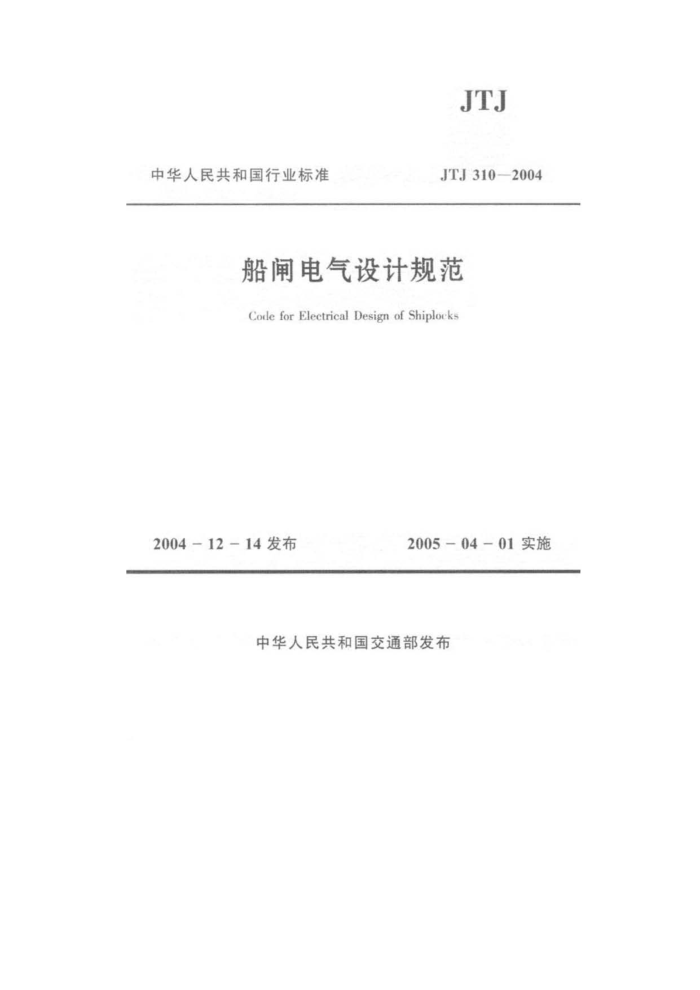 JTJ

中华人民共和国行业标准　　JTJ 310—2004

船闸电气设计规范

Code for Electrical Design of Shiplocks

2004 － 12 － 14 发布　　2005 － 04 － 01 实施

中华人民共和国交通部发布